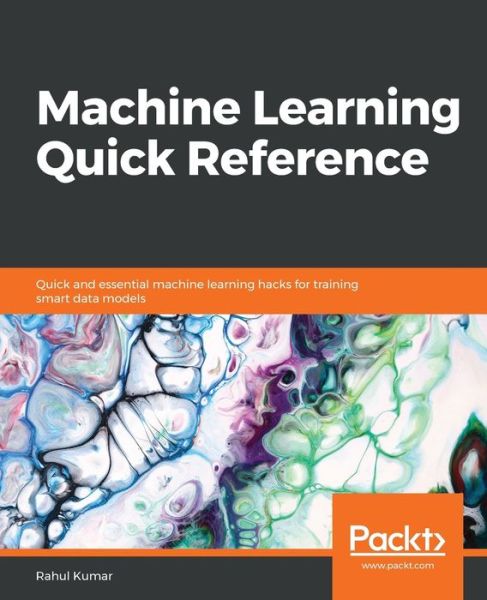 Machine Learning Quick Reference

Quick and essential machine learning hacks for training smart data models

Packt>
www.packt.com

Rahul Kumar